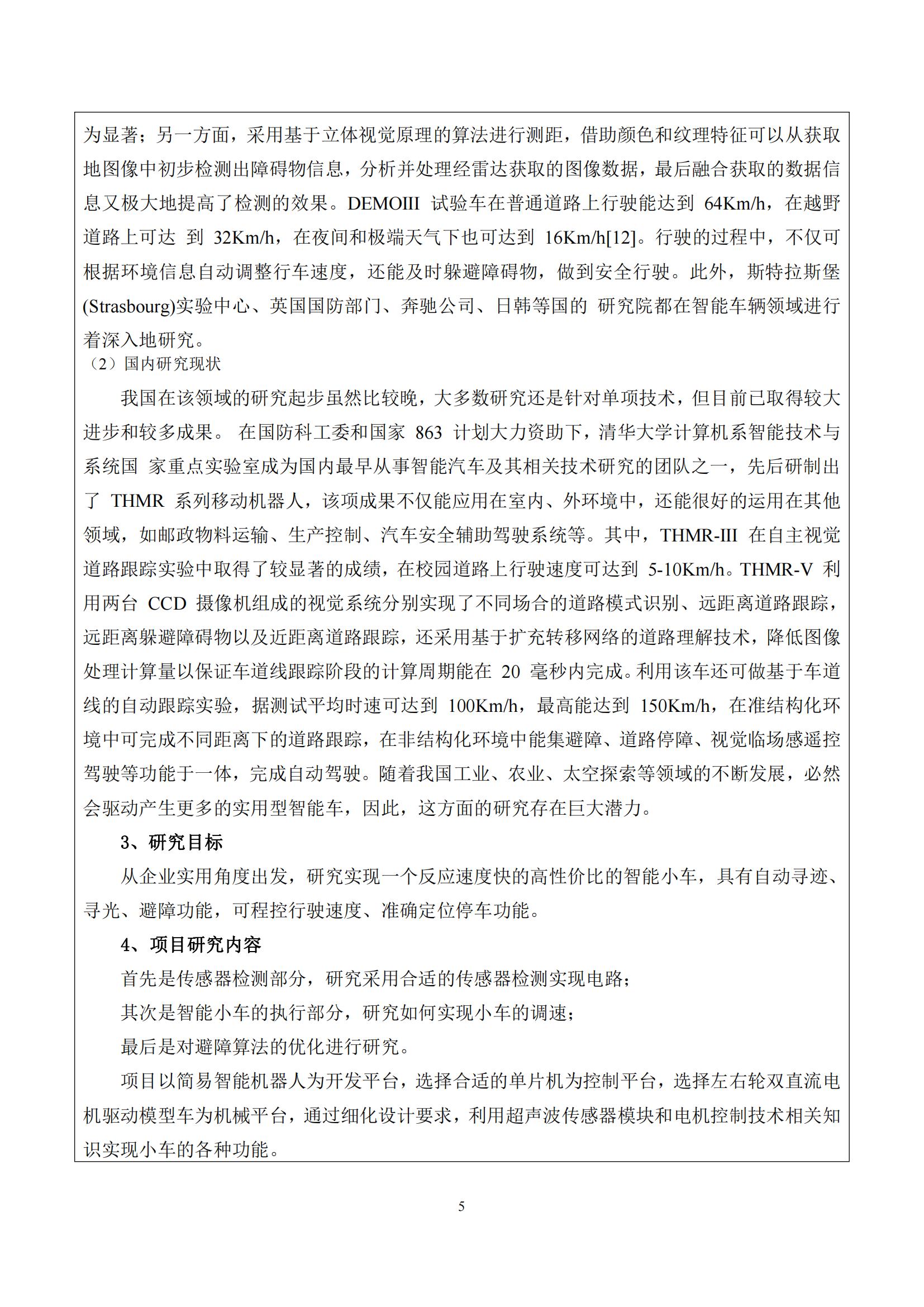 为显著；另一方面，采用基于立体视觉原理的算法进行测距，借助颜色和纹理特征可以从获取地图像中初步检测出障碍物信息，分析并处理经雷达获取的图像数据，最后融合获取的数据信息又极大地提高了检测的效果。DEMOIII 试验车在普通道路上行驶能达到 64Km/h，在越野道路上可达 到 32Km/h，在夜间和极端天气下也可达到 16Km/h[12]。行驶的过程中，不仅可根据环境信息自动调整行车速度，还能及时躲避障碍物，做到安全行驶。此外，斯特拉斯堡(Strasbourg)实验中心、英国国防部门、奔驰公司、日韩等国的 研究院都在智能车辆领域进行着深入地研究。

（2）国内研究现状

我国在该领域的研究起步虽然比较晚，大多数研究还是针对单项技术，但目前已取得较大进步和较多成果。 在国防科工委和国家 863 计划大力资助下，清华大学计算机系智能技术与系统国 家重点实验室成为国内最早从事智能汽车及其相关技术研究的团队之一，先后研制出了 THMR 系列移动机器人，该项成果不仅能应用在室内、外环境中，还能很好的运用在其他领域，如邮政物料运输、生产控制、汽车安全辅助驾驶系统等。其中，THMR-III 在自主视觉道路跟踪实验中取得了较显著的成绩，在校园道路上行驶速度可达到 5-10Km/h。THMR-V 利用两台 CCD 摄像机组成的视觉系统分别实现了不同场合的道路模式识别、远距离道路跟踪，远距离躲避障碍物以及近距离道路跟踪，还采用基于扩充转移网络的道路理解技术，降低图像处理计算量以保证车道线跟踪阶段的计算周期能在 20 毫秒内完成。利用该车还可做基于车道线的自动跟踪实验，据测试平均时速可达到 100Km/h，最高能达到 150Km/h，在准结构化环境中可完成不同距离下的道路跟踪，在非结构化环境中能集避障、道路停障、视觉临场感遥控驾驶等功能于一体，完成自动驾驶。随着我国工业、农业、太空探索等领域的不断发展，必然会驱动产生更多的实用型智能车，因此，这方面的研究存在巨大潜力。

3、研究目标

从企业实用角度出发，研究实现一个反应速度快的高性价比的智能小车，具有自动寻迹、寻光、避障功能，可程控行驶速度、准确定位停车功能。

4、项目研究内容

首先是传感器检测部分，研究采用合适的传感器检测实现电路；

其次是智能小车的执行部分，研究如何实现小车的调速；

最后是对避障算法的优化进行研究。

项目以简易智能机器人为开发平台，选择合适的单片机为控制平台，选择左右轮双直流电机驱动模型车为机械平台，通过细化设计要求，利用超声波传感器模块和电机控制技术相关知识实现小车的各种功能。

5